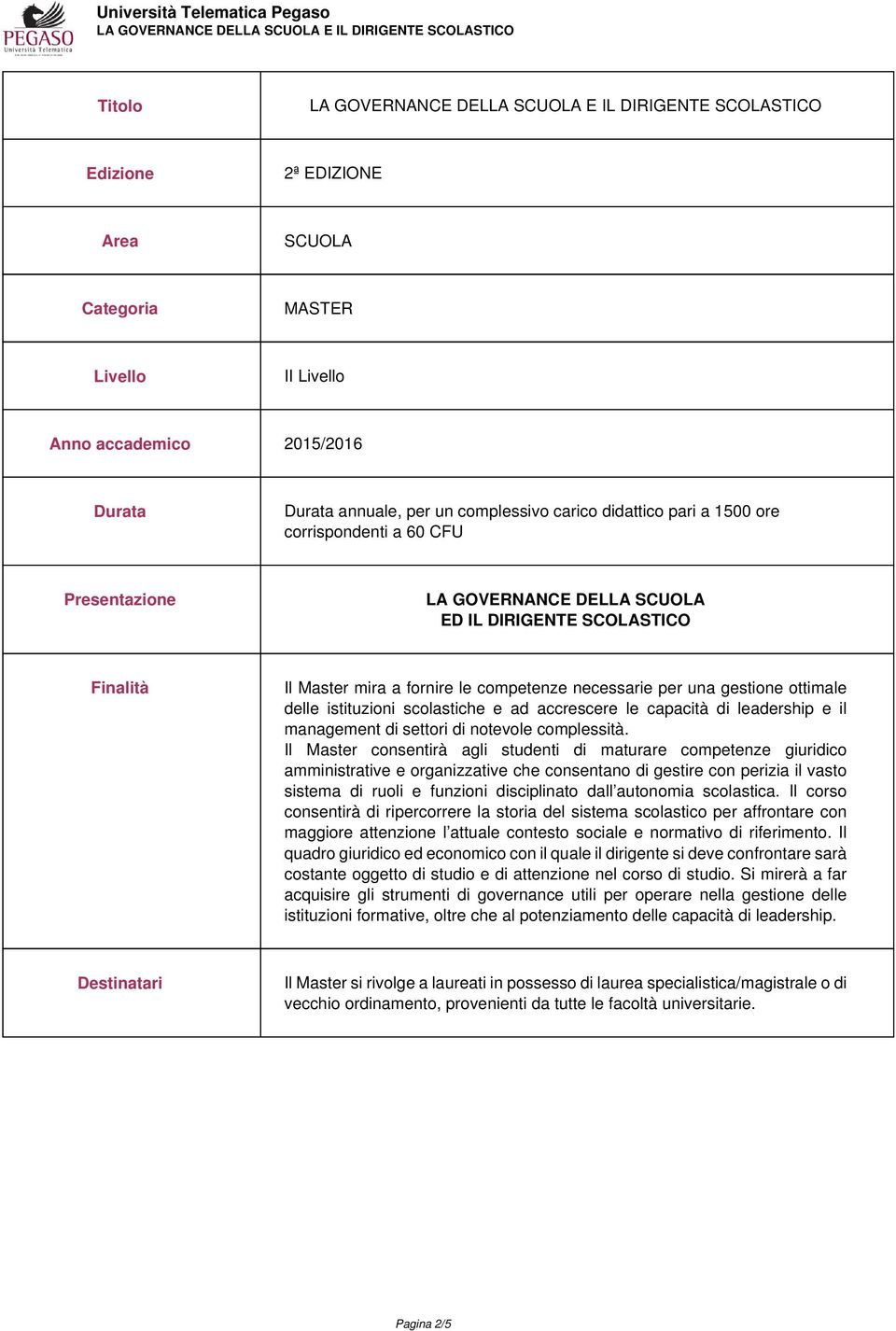 PEGASO
Università Telematica

Università Telematica Pegaso
LA GOVERNANCE DELLA SCUOLA E IL DIRIGENTE SCOLASTICO

| Titolo | LA GOVERNANCE DELLA SCUOLA E IL DIRIGENTE SCOLASTICO |
|---|---|
| Edizione | 2ª EDIZIONE |
| Area | SCUOLA |
| Categoria | MASTER |
| Livello | II Livello |
| Anno accademico | 2015/2016 |
| Durata | Durata annuale, per un complessivo carico didattico pari a 1500 ore corrispondenti a 60 CFU |
| Presentazione | LA GOVERNANCE DELLA SCUOLA ED IL DIRIGENTE SCOLASTICO |
| Finalità | Il Master mira a fornire le competenze necessarie per una gestione ottimale delle istituzioni scolastiche e ad accrescere le capacità di leadership e il management di settori di notevole complessità. Il Master consentirà agli studenti di maturare competenze giuridico amministrative e organizzative che consentano di gestire con perizia il vasto sistema di ruoli e funzioni disciplinato dall'autonomia scolastica. Il corso consentirà di ripercorrere la storia del sistema scolastico per affrontare con maggiore attenzione l'attuale contesto sociale e normativo di riferimento. Il quadro giuridico ed economico con il quale il dirigente si deve confrontare sarà costante oggetto di studio e di attenzione nel corso di studio. Si mirerà a far acquisire gli strumenti di governance utili per operare nella gestione delle istituzioni formative, oltre che al potenziamento delle capacità di leadership. |
| Destinatari | Il Master si rivolge a laureati in possesso di laurea specialistica/magistrale o di vecchio ordinamento, provenienti da tutte le facoltà universitarie. |

Pagina 2/5